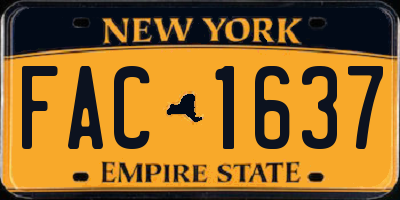 NEW YORK

FAC 1637

EMPIRE STATE